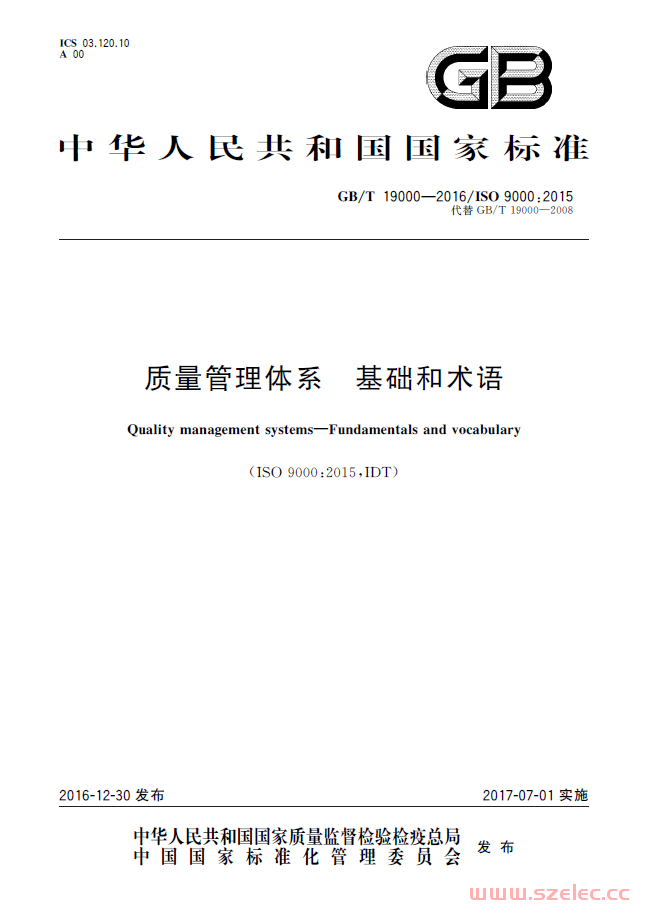 ICS 03.120.10
A 00

GB

中华人民共和国国家标准

GB/T 19000—2016/ISO 9000:2015
代替 GB/T 19000—2008

质量管理体系 基础和术语

Quality management systems—Fundamentals and vocabulary

(ISO 9000:2015,IDT)

2016-12-30 发布

2017-07-01 实施

中华人民共和国国家质量监督检验检疫总局
中国国家标准化管理委员会 发布

www.szelec.cc